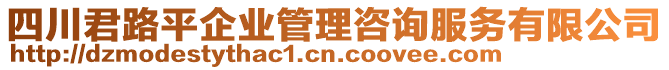 四川君路平企业管理咨询服务有限公司
http://dzmodestythac1.cn.coovee.com